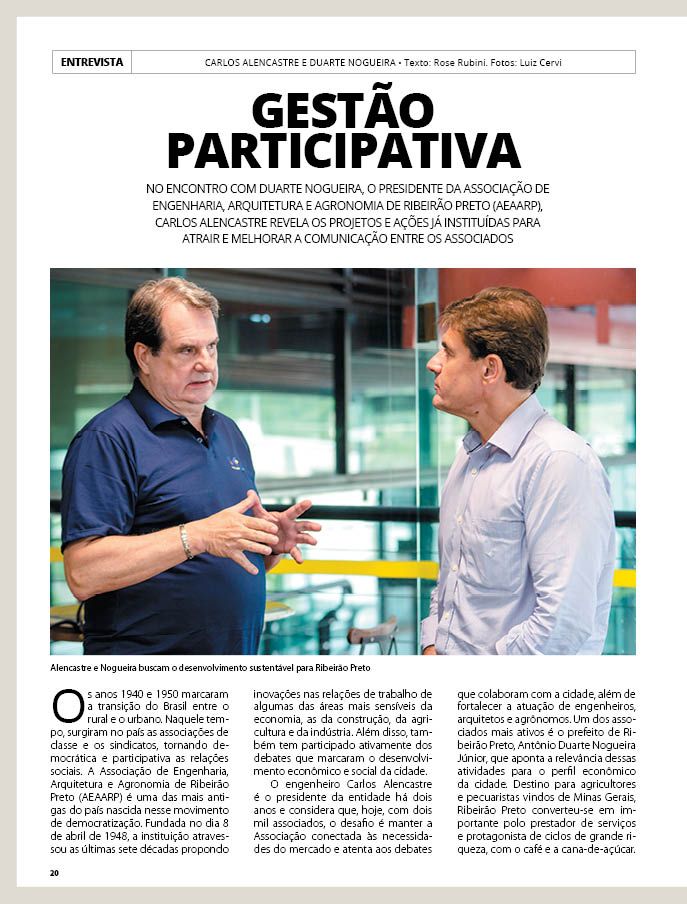 ENTREVISTA

CARLOS ALENCASTRE E DUARTE NOGUEIRA • Texto: Rose Rubini. Fotos: Luiz Cervi

GESTÃO PARTICIPATIVA

NO ENCONTRO COM DUARTE NOGUEIRA, O PRESIDENTE DA ASSOCIAÇÃO DE ENGENHARIA, ARQUITETURA E AGRONOMIA DE RIBEIRÃO PRETO (AEAARP), CARLOS ALENCASTRE REVELA OS PROJETOS E AÇÕES JÁ INSTITUÍDAS PARA ATRAIR E MELHORAR A COMUNICAÇÃO ENTRE OS ASSOCIADOS

Alencastre e Nogueira buscam o desenvolvimento sustentável para Ribeirão Preto

Os anos 1940 e 1950 marcaram a transição do Brasil entre o rural e o urbano. Naquele tempo, surgiram no país as associações de classe e os sindicatos, tornando democrática e participativa as relações sociais. A Associação de Engenharia, Arquitetura e Agronomia de Ribeirão Preto (AEAARP) é uma das mais antigas do país nascida nesse movimento de democratização. Fundada no dia 8 de abril de 1948, a instituição atravessou as últimas sete décadas propondo inovações nas relações de trabalho de algumas das áreas mais sensíveis da economia, as da construção, da agricultura e da indústria. Além disso, também tem participado ativamente dos debates que marcaram o desenvolvimento econômico e social da cidade.

O engenheiro Carlos Alencastre é o presidente da entidade há dois anos e considera que, hoje, com dois mil associados, o desafio é manter a Associação conectada às necessidades do mercado e atenta aos debates que colaboram com a cidade, além de fortalecer a atuação de engenheiros, arquitetos e agrônomos. Um dos associados mais ativos é o prefeito de Ribeirão Preto, Antônio Duarte Nogueira Júnior, que aponta a relevância dessas atividades para o perfil econômico da cidade. Destino para agricultores e pecuaristas vindos de Minas Gerais, Ribeirão Preto converteu-se em importante polo prestador de serviços e protagonista de ciclos de grande riqueza, com o café e a cana-de-açúcar.

20